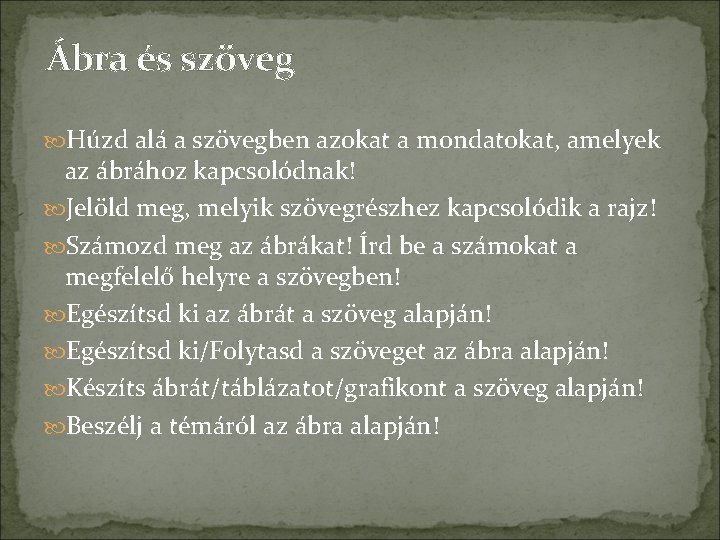 Ábra és szöveg

Húzd alá a szövegben azokat a mondatokat, amelyek az ábrához kapcsolódnak!

Jelöld meg, melyik szövegrészhez kapcsolódik a rajz!

Számozd meg az ábrákat! Írd be a számokat a megfelelő helyre a szövegben!

Egészítsd ki az ábrát a szöveg alapján!

Egészítsd ki/Folytasd a szöveget az ábra alapján!

Készíts ábrát/táblázatot/grafikont a szöveg alapján!

Beszélj a témáról az ábra alapján!